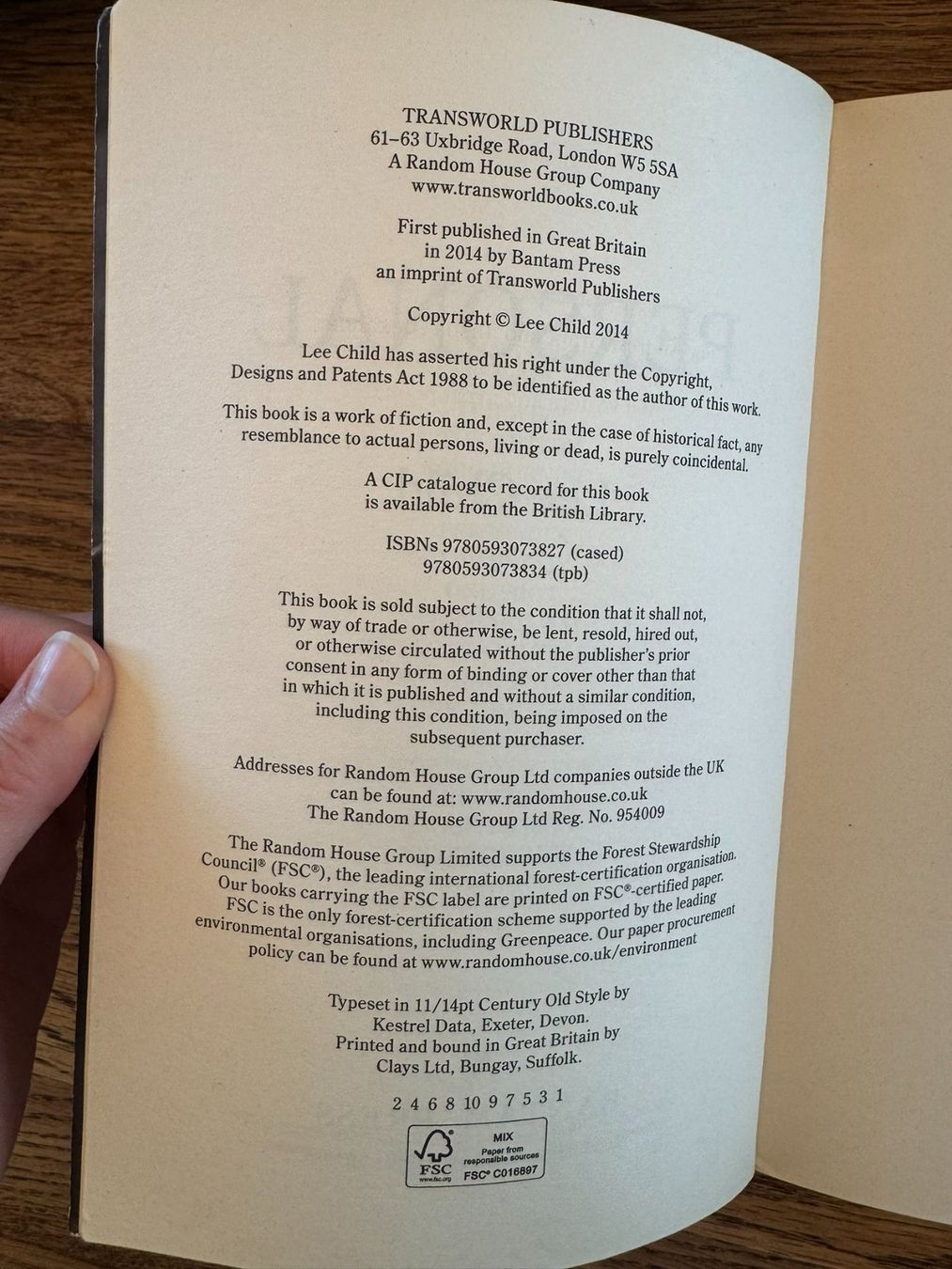 TRANSWORLD PUBLISHERS
61–63 Uxbridge Road, London W5 5SA
A Random House Group Company
www.transworldbooks.co.uk

First published in Great Britain
in 2014 by Bantam Press
an imprint of Transworld Publishers

Copyright © Lee Child 2014

Lee Child has asserted his right under the Copyright, Designs and Patents Act 1988 to be identified as the author of this work.

This book is a work of fiction and, except in the case of historical fact, any resemblance to actual persons, living or dead, is purely coincidental.

A CIP catalogue record for this book is available from the British Library.

ISBNs 9780593073827 (cased)
9780593073834 (tpb)

This book is sold subject to the condition that it shall not, by way of trade or otherwise, be lent, resold, hired out, or otherwise circulated without the publisher's prior consent in any form of binding or cover other than that in which it is published and without a similar condition, including this condition, being imposed on the subsequent purchaser.

Addresses for Random House Group Ltd companies outside the UK can be found at: www.randomhouse.co.uk
The Random House Group Ltd Reg. No. 954009

The Random House Group Limited supports the Forest Stewardship Council® (FSC®), the leading international forest-certification organisation. Our books carrying the FSC label are printed on FSC®-certified paper. FSC is the only forest-certification scheme supported by the leading environmental organisations, including Greenpeace. Our paper procurement policy can be found at www.randomhouse.co.uk/environment

Typeset in 11/14pt Century Old Style by
Kestrel Data, Exeter, Devon.
Printed and bound in Great Britain by
Clays Ltd, Bungay, Suffolk.

2 4 6 8 10 9 7 5 3 1

FSC www.fsc.org
MIX
Paper from responsible sources
FSC® C016897